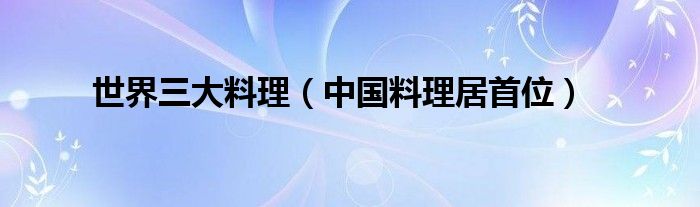 世界三大料理（中国料理居首位）